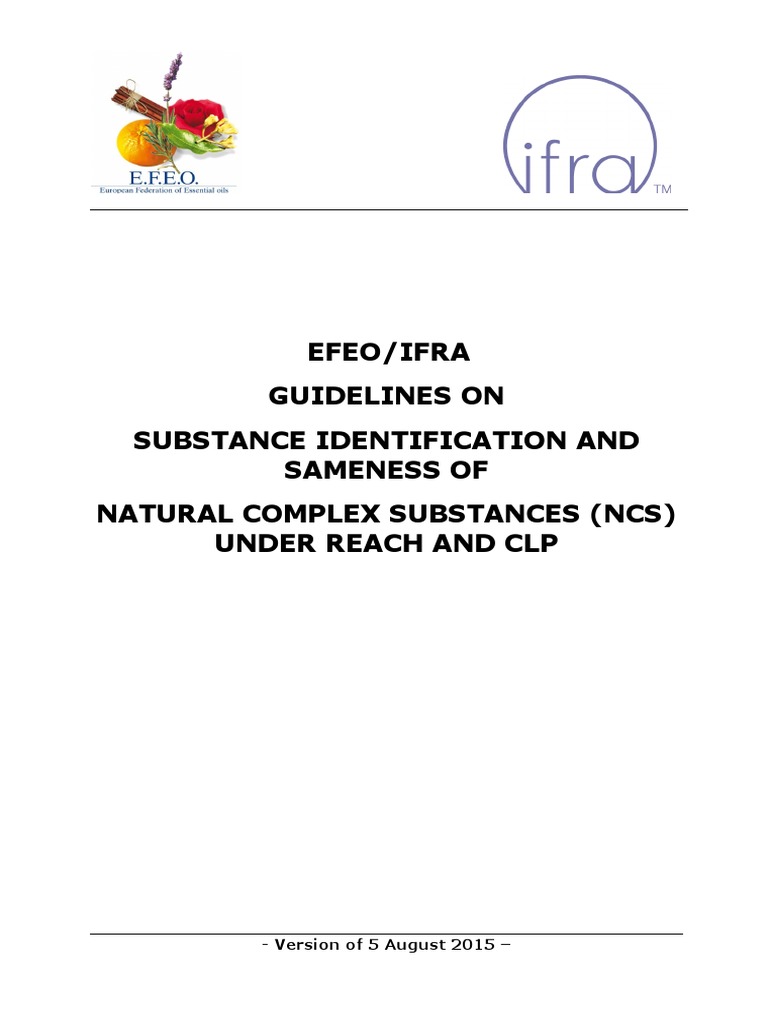 E.F.E.O.
European Federation of Essential oils

ifra TM

EFEO/IFRA

GUIDELINES ON

SUBSTANCE IDENTIFICATION AND SAMENESS OF

NATURAL COMPLEX SUBSTANCES (NCS) UNDER REACH AND CLP

- Version of 5 August 2015 –